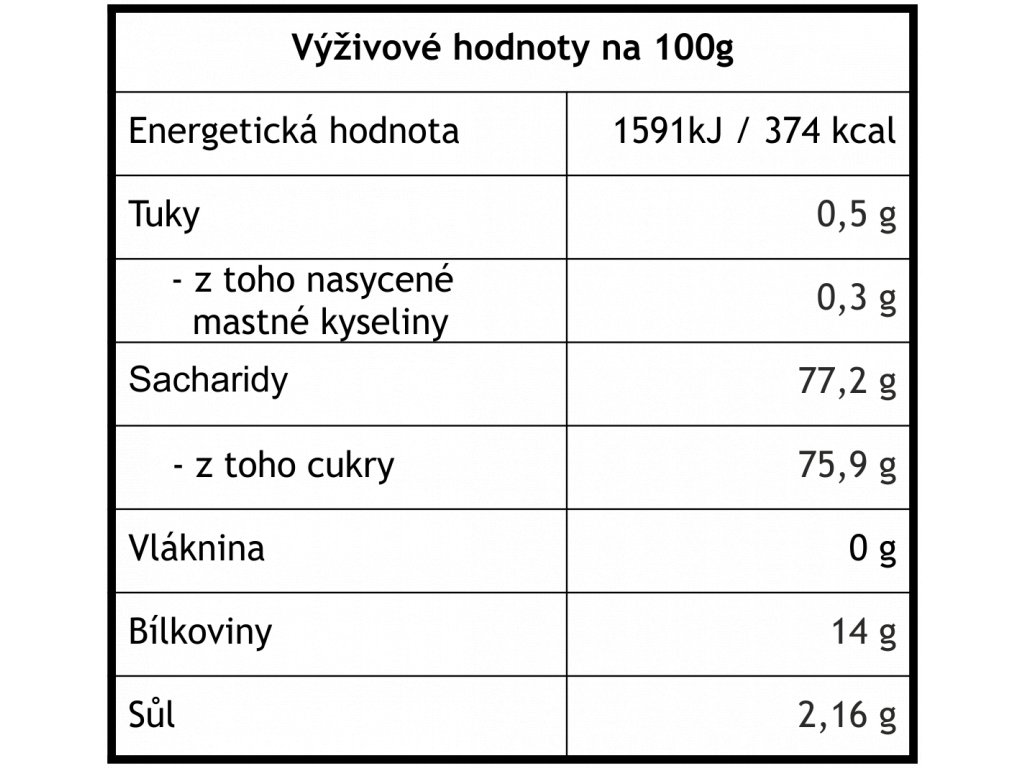 | Výživové hodnoty na 100g | |
|---|---|
| Energetická hodnota | 1591kJ / 374 kcal |
| Tuky | 0,5 g |
| - z toho nasycené mastné kyseliny | 0,3 g |
| Sacharidy | 77,2 g |
| - z toho cukry | 75,9 g |
| Vláknina | 0 g |
| Bílkoviny | 14 g |
| Sůl | 2,16 g |